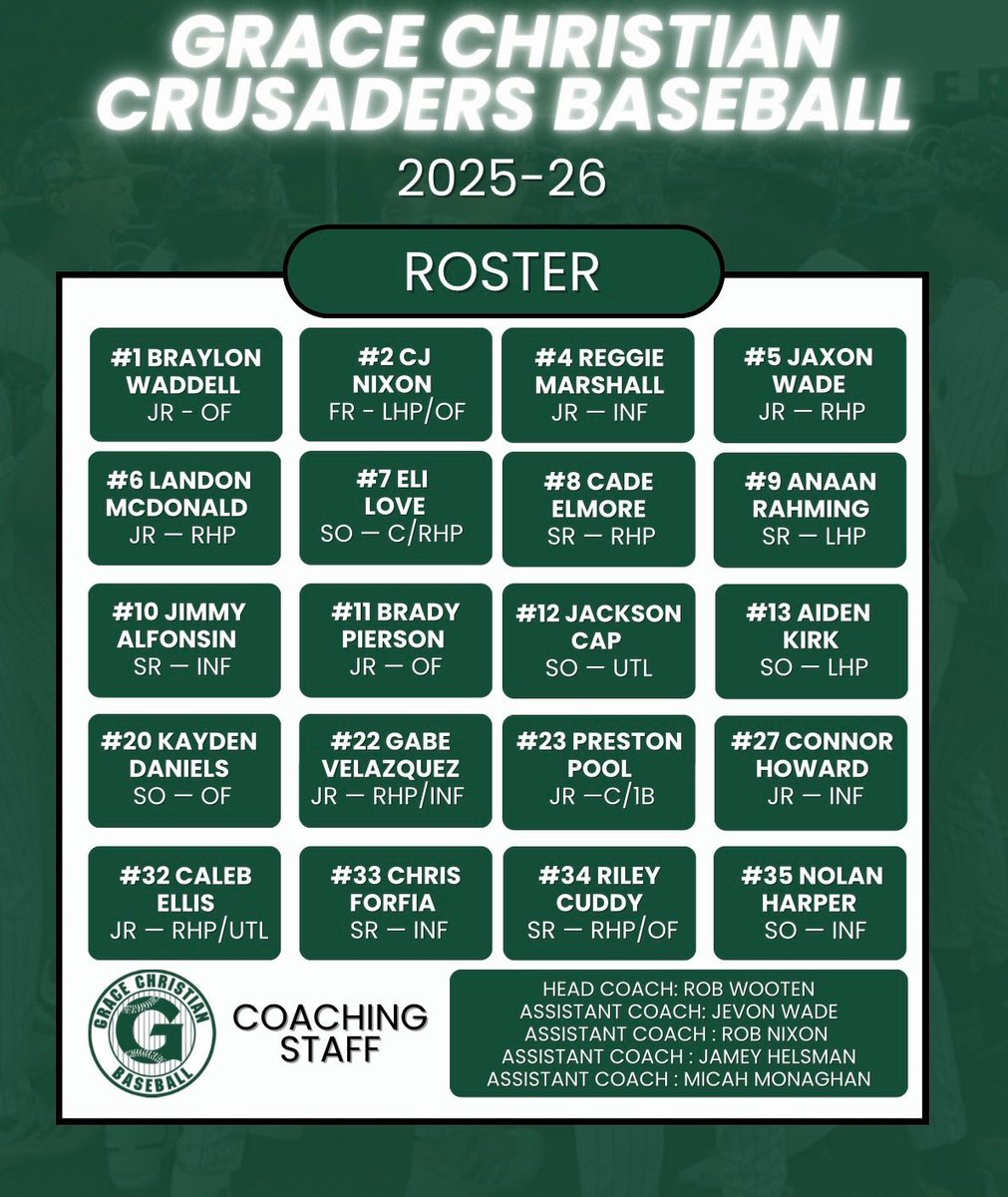 GRACE CHRISTIAN CRUSADERS BASEBALL

2025-26

ROSTER

#1 BRAYLON WADDELL
JR - OF

#2 CJ NIXON
FR - LHP/OF

#4 REGGIE MARSHALL
JR — INF

#5 JAXON WADE
JR — RHP

#6 LANDON MCDONALD
JR — RHP

#7 ELI LOVE
SO — C/RHP

#8 CADE ELMORE
SR — RHP

#9 ANAAN RAHMING
SR — LHP

#10 JIMMY ALFONSIN
SR — INF

#11 BRADY PIERSON
JR — OF

#12 JACKSON CAP
SO — UTL

#13 AIDEN KIRK
SO — LHP

#20 KAYDEN DANIELS
SO — OF

#22 GABE VELAZQUEZ
JR — RHP/INF

#23 PRESTON POOL
JR —C/1B

#27 CONNOR HOWARD
JR — INF

#32 CALEB ELLIS
JR — RHP/UTL

#33 CHRIS FORFIA
SR — INF

#34 RILEY CUDDY
SR — RHP/OF

#35 NOLAN HARPER
SO — INF

GRACE CHRISTIAN G BASEBALL

COACHING STAFF

HEAD COACH: ROB WOOTEN
ASSISTANT COACH: JEVON WADE
ASSISTANT COACH : ROB NIXON
ASSISTANT COACH : JAMEY HELSMAN
ASSISTANT COACH : MICAH MONAGHAN